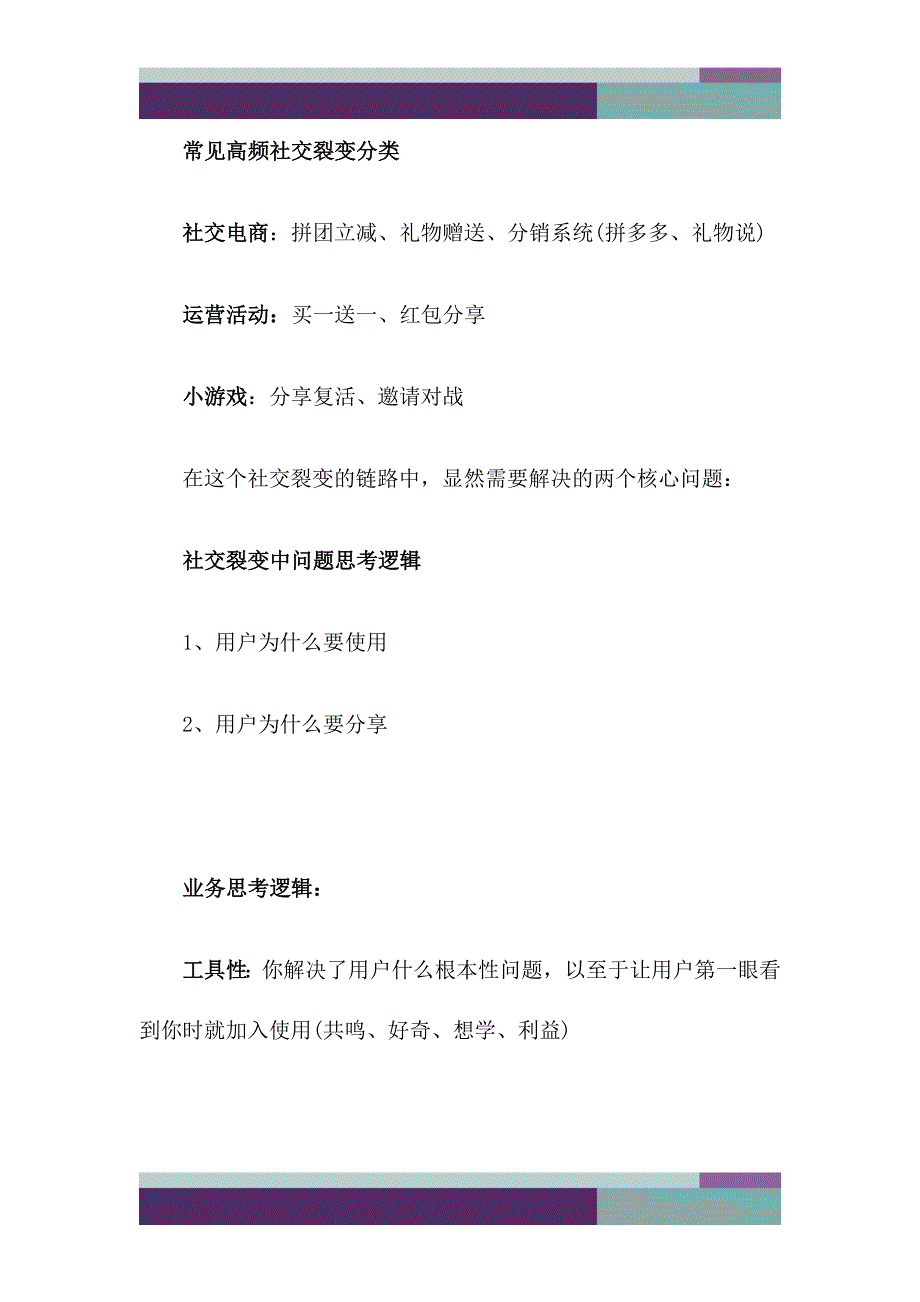 常见高频社交裂变分类

社交电商：拼团立减、礼物赠送、分销系统(拼多多、礼物说)

运营活动：买一送一、红包分享

小游戏：分享复活、邀请对战

在这个社交裂变的链路中，显然需要解决的两个核心问题：

社交裂变中问题思考逻辑

1、用户为什么要使用

2、用户为什么要分享

业务思考逻辑：

工具性：你解决了用户什么根本性问题，以至于让用户第一眼看到你时就加入使用(共鸣、好奇、想学、利益)